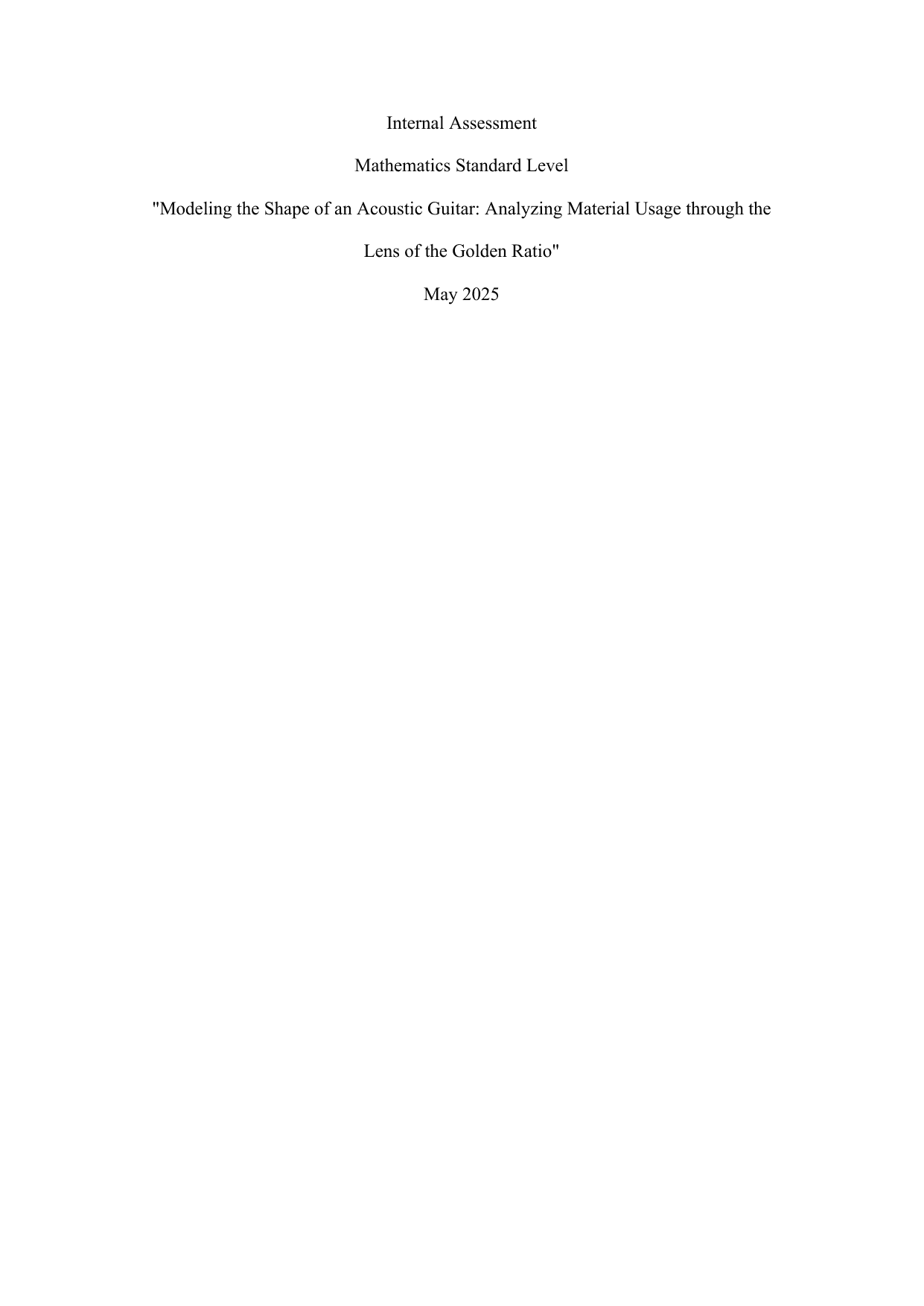 Internal Assessment

Mathematics Standard Level

"Modeling the Shape of an Acoustic Guitar: Analyzing Material Usage through the Lens of the Golden Ratio"

May 2025